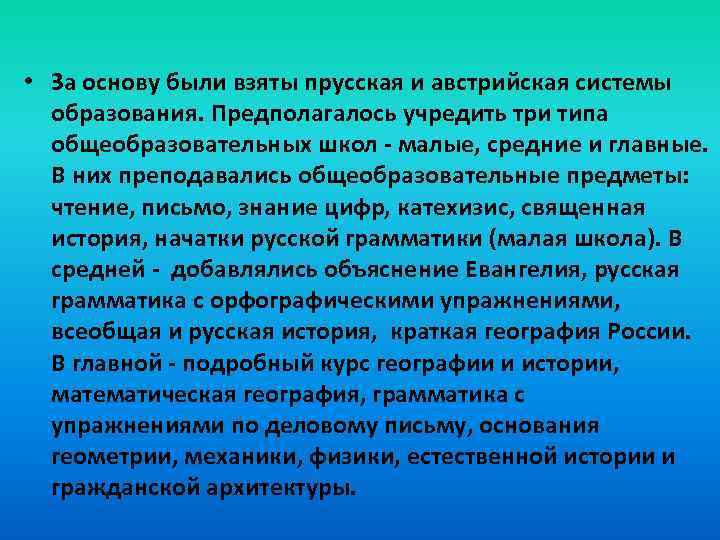 • За основу были взяты прусская и австрийская системы образования. Предполагалось учредить три типа общеобразовательных школ - малые, средние и главные. В них преподавались общеобразовательные предметы: чтение, письмо, знание цифр, катехизис, священная история, начатки русской грамматики (малая школа). В средней - добавлялись объяснение Евангелия, русская грамматика с орфографическими упражнениями, всеобщая и русская история, краткая география России. В главной - подробный курс географии и истории, математическая география, грамматика с упражнениями по деловому письму, основания геометрии, механики, физики, естественной истории и гражданской архитектуры.